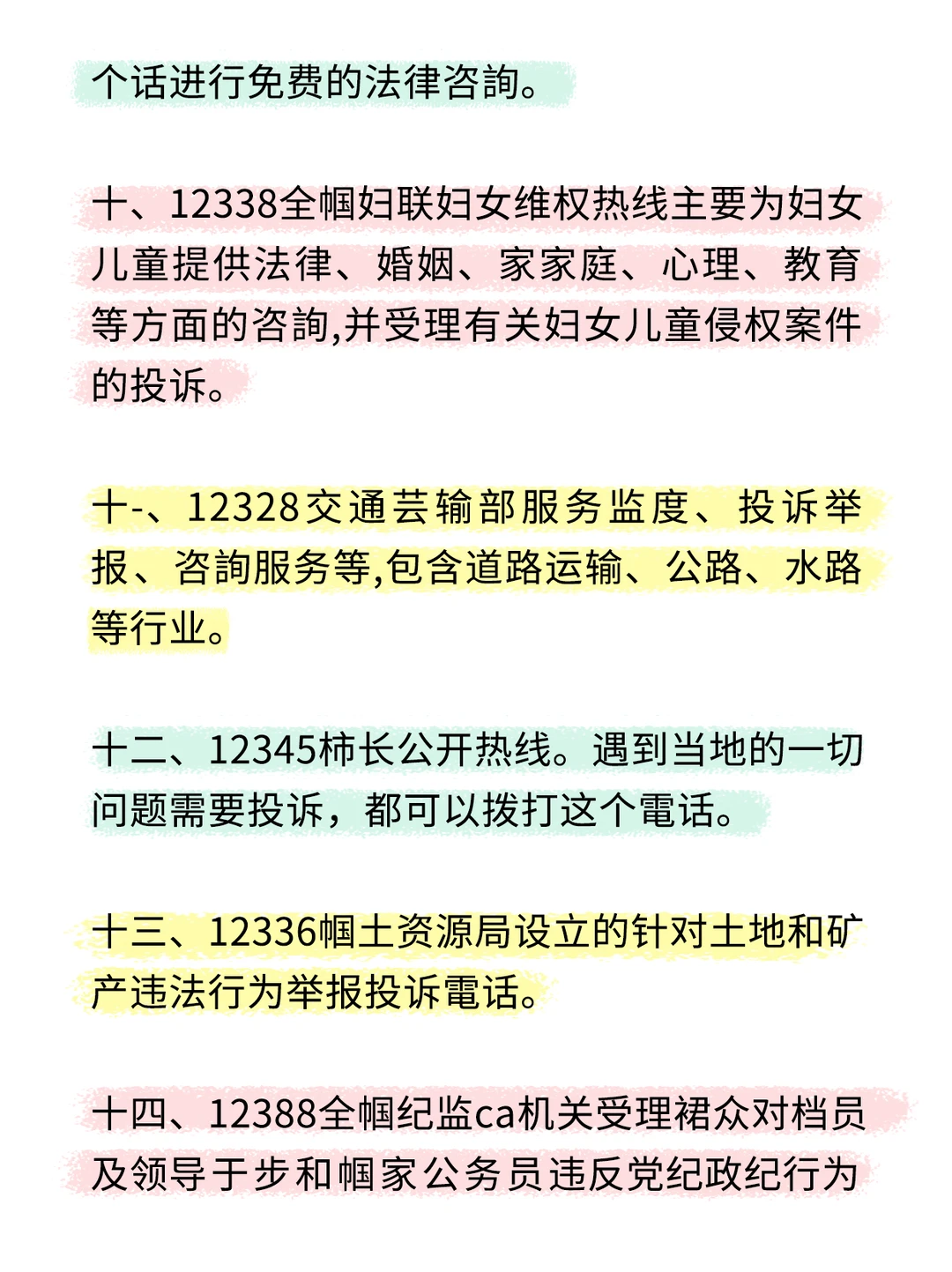 个话进行免费的法律咨詢。

十、12338全帼妇联妇女维权热线主要为妇女儿童提供法律、婚姻、家家庭、心理、教育等方面的咨詢,并受理有关妇女儿童侵权案件的投诉。

十-、12328交通芸输部服务监度、投诉举报、咨詢服务等,包含道路运输、公路、水路等行业。

十二、12345柿长公开热线。遇到当地的一切问题需要投诉，都可以拨打这个電话。

十三、12336帼土资源局设立的针对土地和矿产违法行为举报投诉電话。

十四、12388全帼纪监ca机关受理裙众对档员及领导于步和帼家公务员违反党纪政纪行为